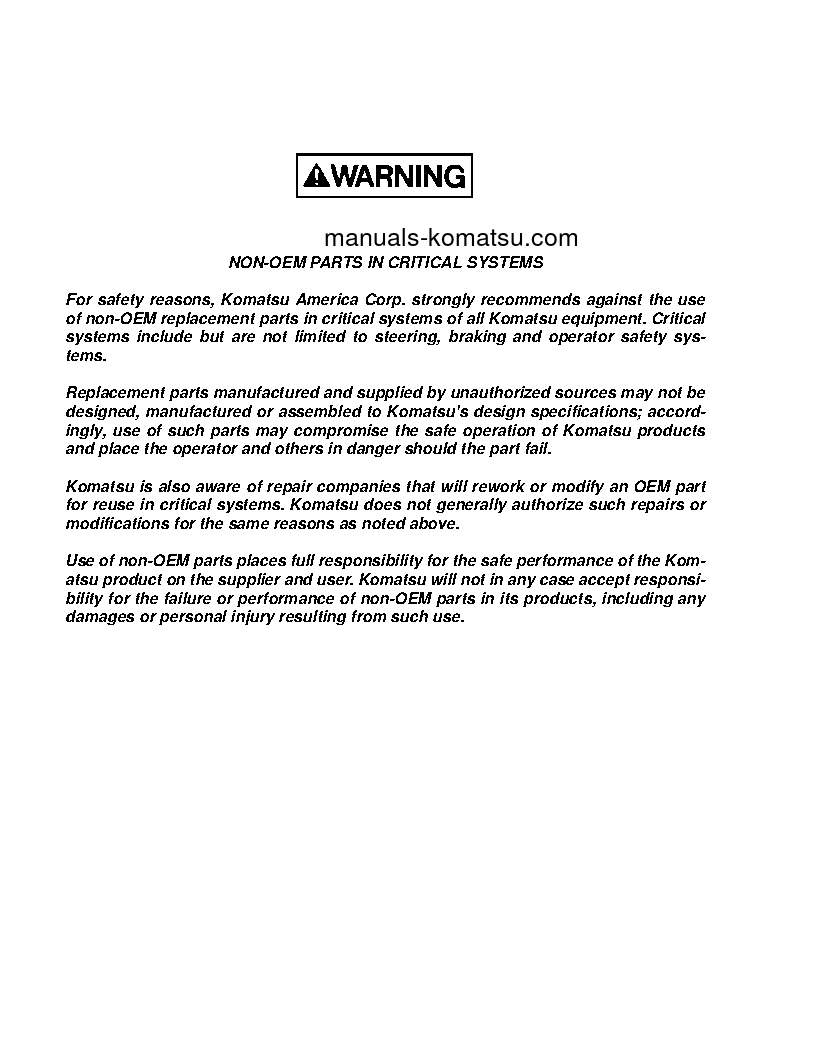 WARNING

manuals-komatsu.com

NON-OEM PARTS IN CRITICAL SYSTEMS

For safety reasons, Komatsu America Corp. strongly recommends against the use of non-OEM replacement parts in critical systems of all Komatsu equipment. Critical systems include but are not limited to steering, braking and operator safety systems.

Replacement parts manufactured and supplied by unauthorized sources may not be designed, manufactured or assembled to Komatsu's design specifications; accordingly, use of such parts may compromise the safe operation of Komatsu products and place the operator and others in danger should the part fail.

Komatsu is also aware of repair companies that will rework or modify an OEM part for reuse in critical systems. Komatsu does not generally authorize such repairs or modifications for the same reasons as noted above.

Use of non-OEM parts places full responsibility for the safe performance of the Komatsu product on the supplier and user. Komatsu will not in any case accept responsibility for the failure or performance of non-OEM parts in its products, including any damages or personal injury resulting from such use.